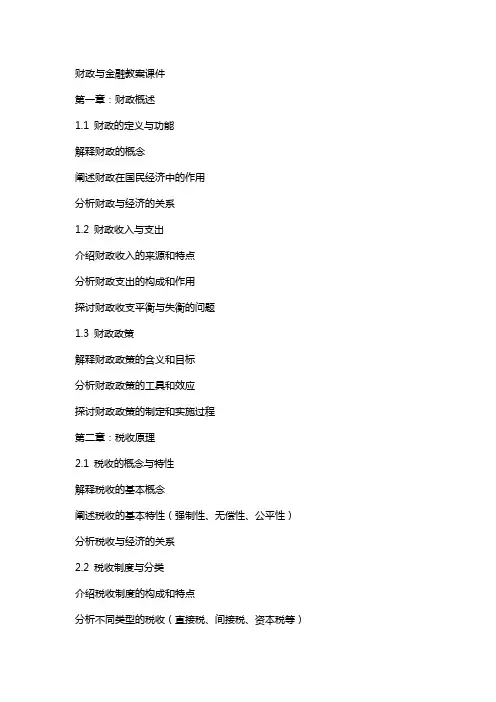 财政与金融教案课件

第一章：财政概述

1.1 财政的定义与功能

解释财政的概念

阐述财政在国民经济中的作用

分析财政与经济的关系

1.2 财政收入与支出

介绍财政收入的来源和特点

分析财政支出的构成和作用

探讨财政收支平衡与失衡的问题

1.3 财政政策

解释财政政策的含义和目标

分析财政政策的工具和效应

探讨财政政策的制定和实施过程

第二章：税收原理

2.1 税收的概念与特性

解释税收的基本概念

阐述税收的基本特性（强制性、无偿性、公平性）

分析税收与经济的关系

2.2 税收制度与分类

介绍税收制度的构成和特点

分析不同类型的税收（直接税、间接税、资本税等）